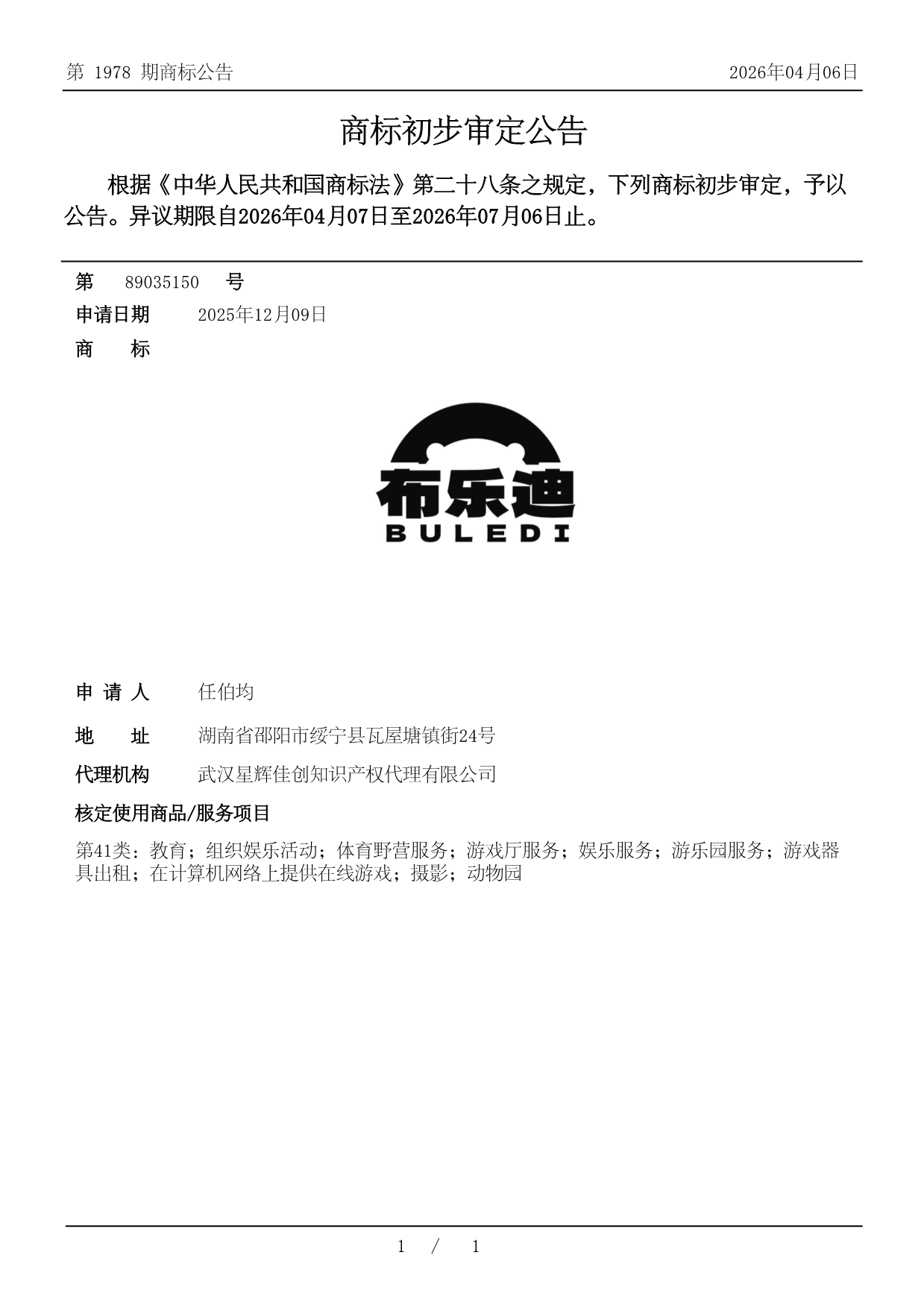 第 1978 期商标公告

2026年04月06日

商标初步审定公告

根据《中华人民共和国商标法》第二十八条之规定，下列商标初步审定，予以公告。异议期限自2026年04月07日至2026年07月06日止。

第 89035150 号

申请日期 2025年12月09日

商 标

布乐迪
BULEDI

申 请 人 任伯均

地 址 湖南省邵阳市绥宁县瓦屋塘镇街24号

代理机构 武汉星辉佳创知识产权代理有限公司

核定使用商品/服务项目

第41类：教育；组织娱乐活动；体育野营服务；游戏厅服务；娱乐服务；游乐园服务；游戏器具出租；在计算机网络上提供在线游戏；摄影；动物园

1 / 1